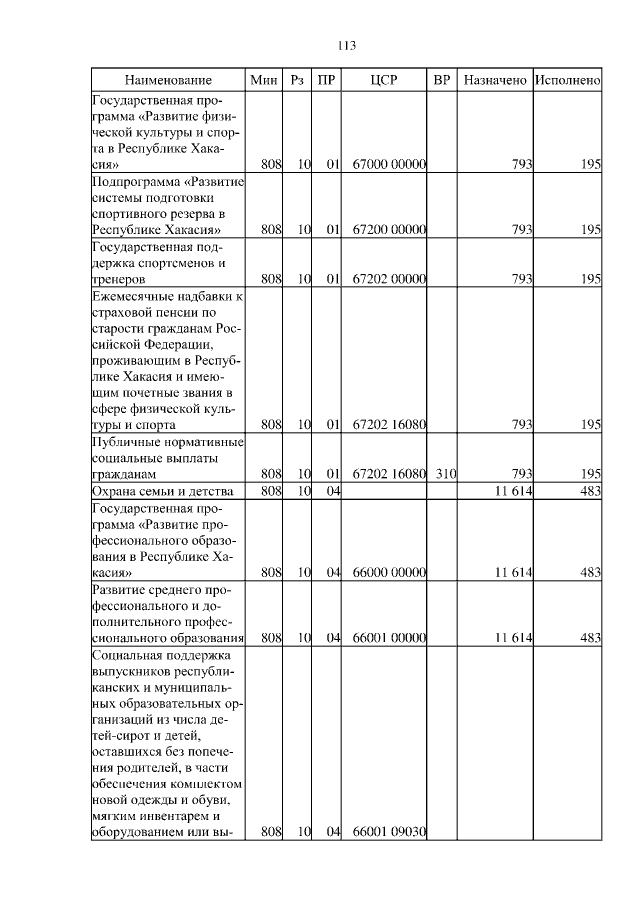 113

| Наименование | Мин | Рз | ПР | ЦСР | ВР | Назначено | Исполнено |
|---|---|---|---|---|---|---|---|
| Государственная программа «Развитие физической культуры и спорта в Республике Хакасия» | 808 | 10 | 01 | 67000 00000 | | 793 | 195 |
| Подпрограмма «Развитие системы подготовки спортивного резерва в Республике Хакасия» | 808 | 10 | 01 | 67200 00000 | | 793 | 195 |
| Государственная поддержка спортсменов и тренеров | 808 | 10 | 01 | 67202 00000 | | 793 | 195 |
| Ежемесячные надбавки к страховой пенсии по старости гражданам Российской Федерации, проживающим в Республике Хакасия и имеющим почетные звания в сфере физической культуры и спорта | 808 | 10 | 01 | 67202 16080 | | 793 | 195 |
| Публичные нормативные социальные выплаты гражданам | 808 | 10 | 01 | 67202 16080 | 310 | 793 | 195 |
| Охрана семьи и детства | 808 | 10 | 04 | | | 11 614 | 483 |
| Государственная программа «Развитие профессионального образования в Республике Хакасия» | 808 | 10 | 04 | 66000 00000 | | 11 614 | 483 |
| Развитие среднего профессионального и дополнительного профессионального образования | 808 | 10 | 04 | 66001 00000 | | 11 614 | 483 |
| Социальная поддержка выпускников республиканских и муниципальных образовательных организаций из числа детей-сирот и детей, оставшихся без попечения родителей, в части обеспечения комплектом новой одежды и обуви, мягким инвентарем и оборудованием или вы- | 808 | 10 | 04 | 66001 09030 | | | |